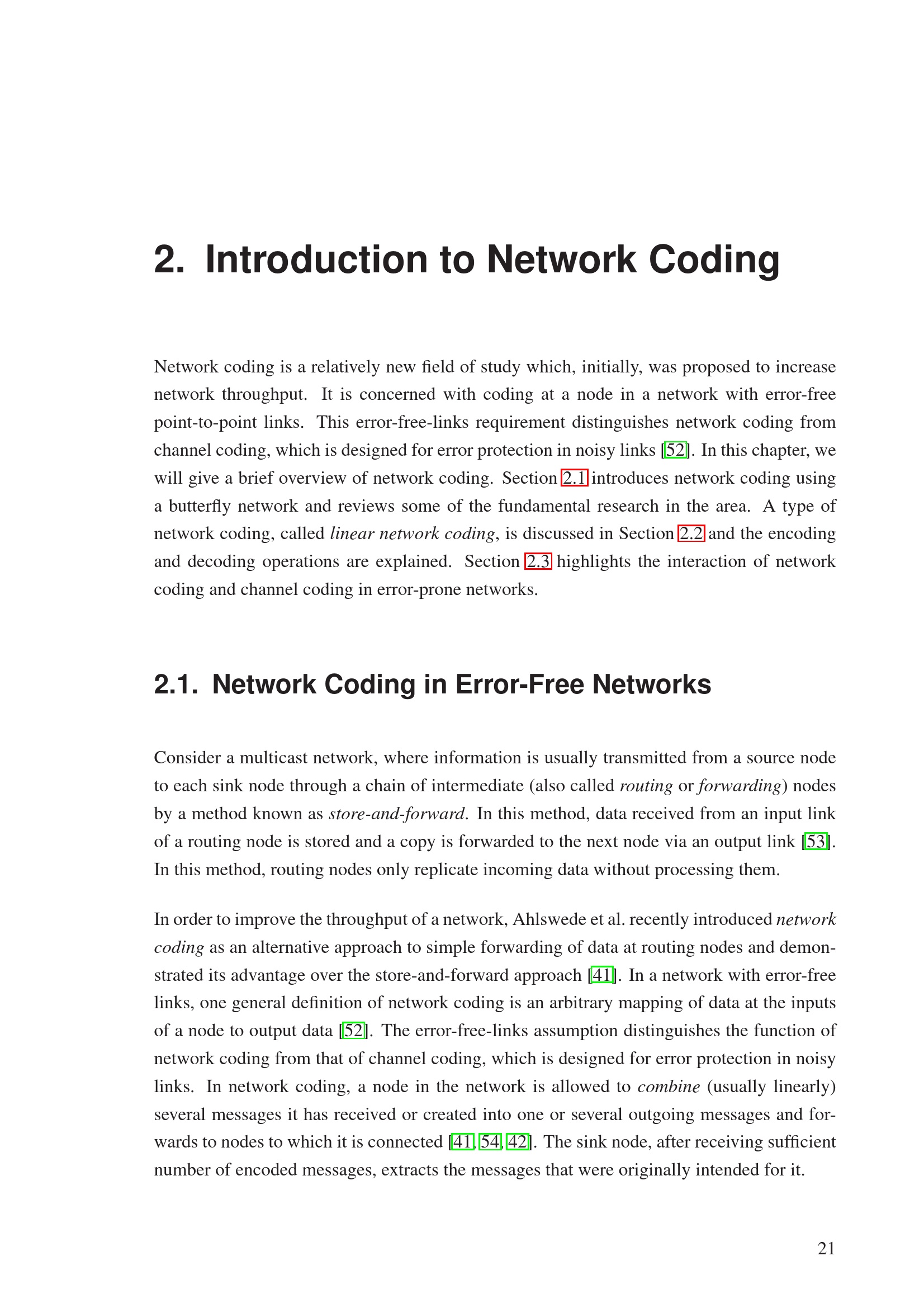 2. Introduction to Network Coding

Network coding is a relatively new field of study which, initially, was proposed to increase network throughput. It is concerned with coding at a node in a network with error-free point-to-point links. This error-free-links requirement distinguishes network coding from channel coding, which is designed for error protection in noisy links [52]. In this chapter, we will give a brief overview of network coding. Section 2.1 introduces network coding using a butterfly network and reviews some of the fundamental research in the area. A type of network coding, called linear network coding, is discussed in Section 2.2 and the encoding and decoding operations are explained. Section 2.3 highlights the interaction of network coding and channel coding in error-prone networks.

2.1. Network Coding in Error-Free Networks

Consider a multicast network, where information is usually transmitted from a source node to each sink node through a chain of intermediate (also called routing or forwarding) nodes by a method known as store-and-forward. In this method, data received from an input link of a routing node is stored and a copy is forwarded to the next node via an output link [53]. In this method, routing nodes only replicate incoming data without processing them.

In order to improve the throughput of a network, Ahlswede et al. recently introduced network coding as an alternative approach to simple forwarding of data at routing nodes and demonstrated its advantage over the store-and-forward approach [41]. In a network with error-free links, one general definition of network coding is an arbitrary mapping of data at the inputs of a node to output data [52]. The error-free-links assumption distinguishes the function of network coding from that of channel coding, which is designed for error protection in noisy links. In network coding, a node in the network is allowed to combine (usually linearly) several messages it has received or created into one or several outgoing messages and forwards to nodes to which it is connected [41, 54, 42]. The sink node, after receiving sufficient number of encoded messages, extracts the messages that were originally intended for it.

21